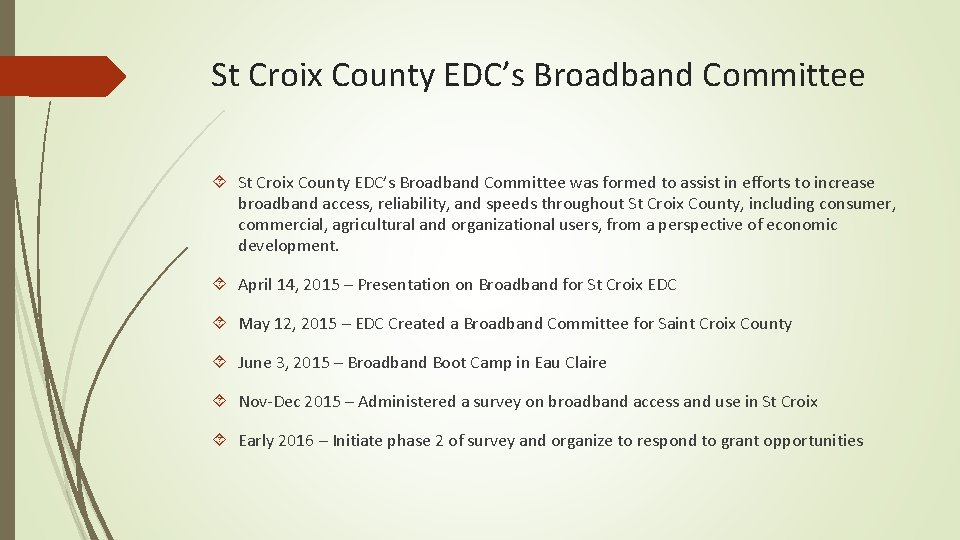 St Croix County EDC's Broadband Committee

St Croix County EDC's Broadband Committee was formed to assist in efforts to increase broadband access, reliability, and speeds throughout St Croix County, including consumer, commercial, agricultural and organizational users, from a perspective of economic development.

April 14, 2015 – Presentation on Broadband for St Croix EDC

May 12, 2015 – EDC Created a Broadband Committee for Saint Croix County

June 3, 2015 – Broadband Boot Camp in Eau Claire

Nov-Dec 2015 – Administered a survey on broadband access and use in St Croix

Early 2016 – Initiate phase 2 of survey and organize to respond to grant opportunities